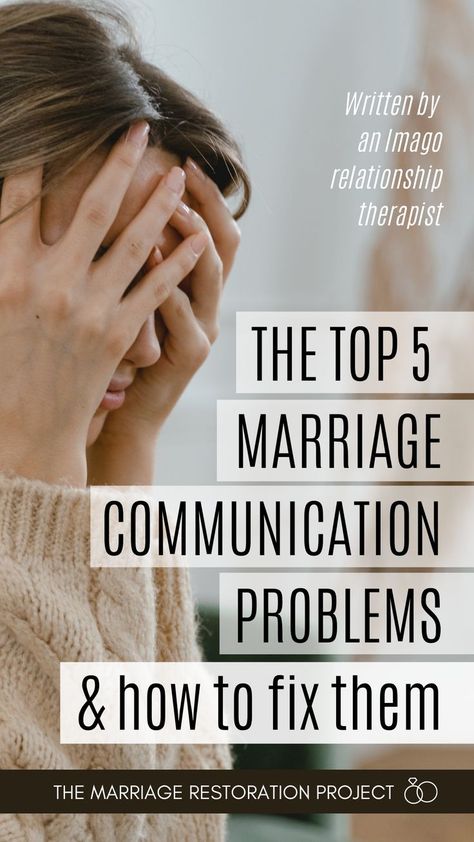 Written by an Imago relationship therapist

THE TOP 5 MARRIAGE COMMUNICATION PROBLEMS & how to fix them

THE MARRIAGE RESTORATION PROJECT